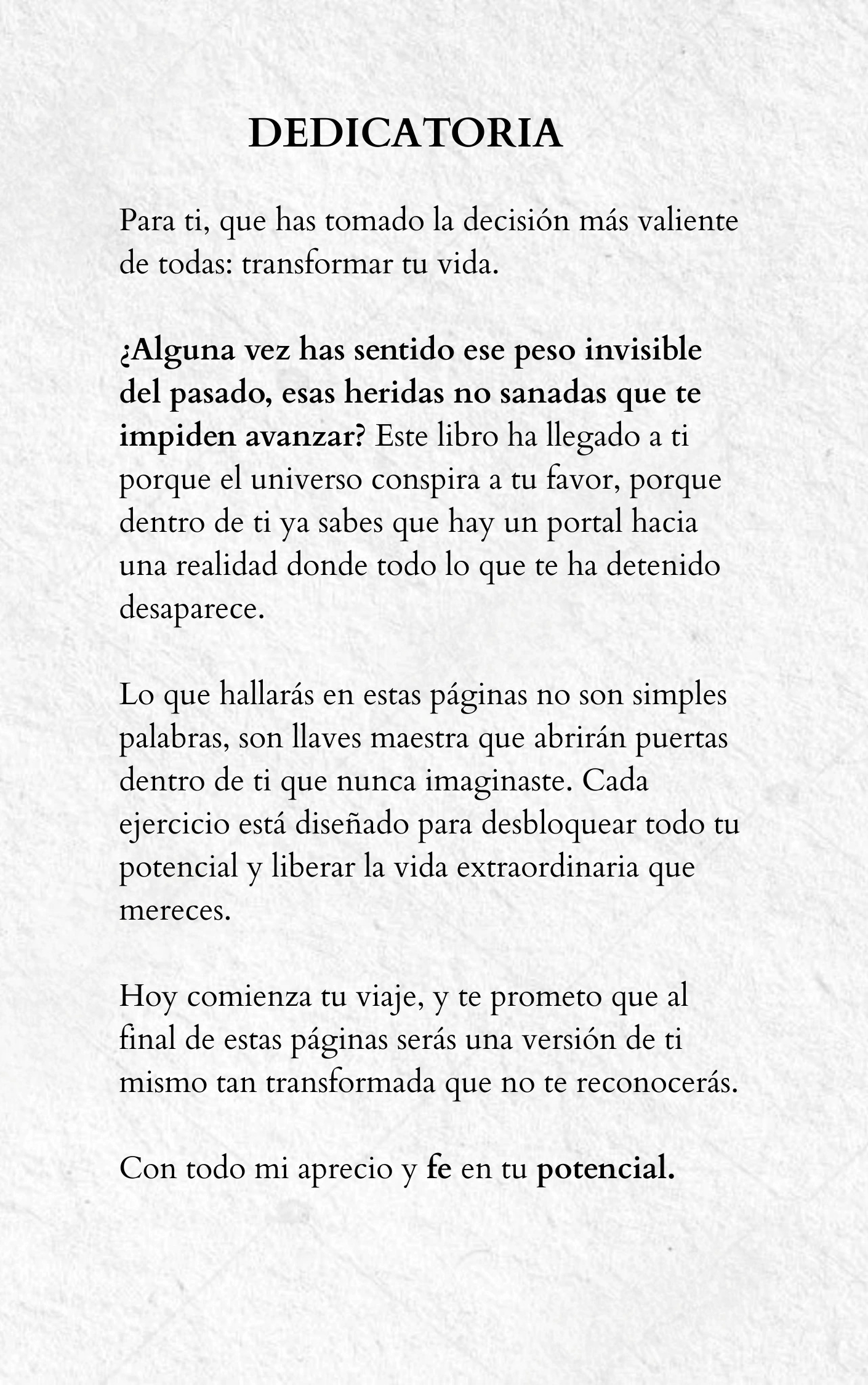 DEDICATORIA

Para ti, que has tomado la decisión más valiente de todas: transformar tu vida.

¿Alguna vez has sentido ese peso invisible del pasado, esas heridas no sanadas que te impiden avanzar? Este libro ha llegado a ti porque el universo conspira a tu favor, porque dentro de ti ya sabes que hay un portal hacia una realidad donde todo lo que te ha detenido desaparece.

Lo que hallarás en estas páginas no son simples palabras, son llaves maestra que abrirán puertas dentro de ti que nunca imaginaste. Cada ejercicio está diseñado para desbloquear todo tu potencial y liberar la vida extraordinaria que mereces.

Hoy comienza tu viaje, y te prometo que al final de estas páginas serás una versión de ti mismo tan transformada que no te reconocerás.

Con todo mi aprecio y fe en tu potencial.